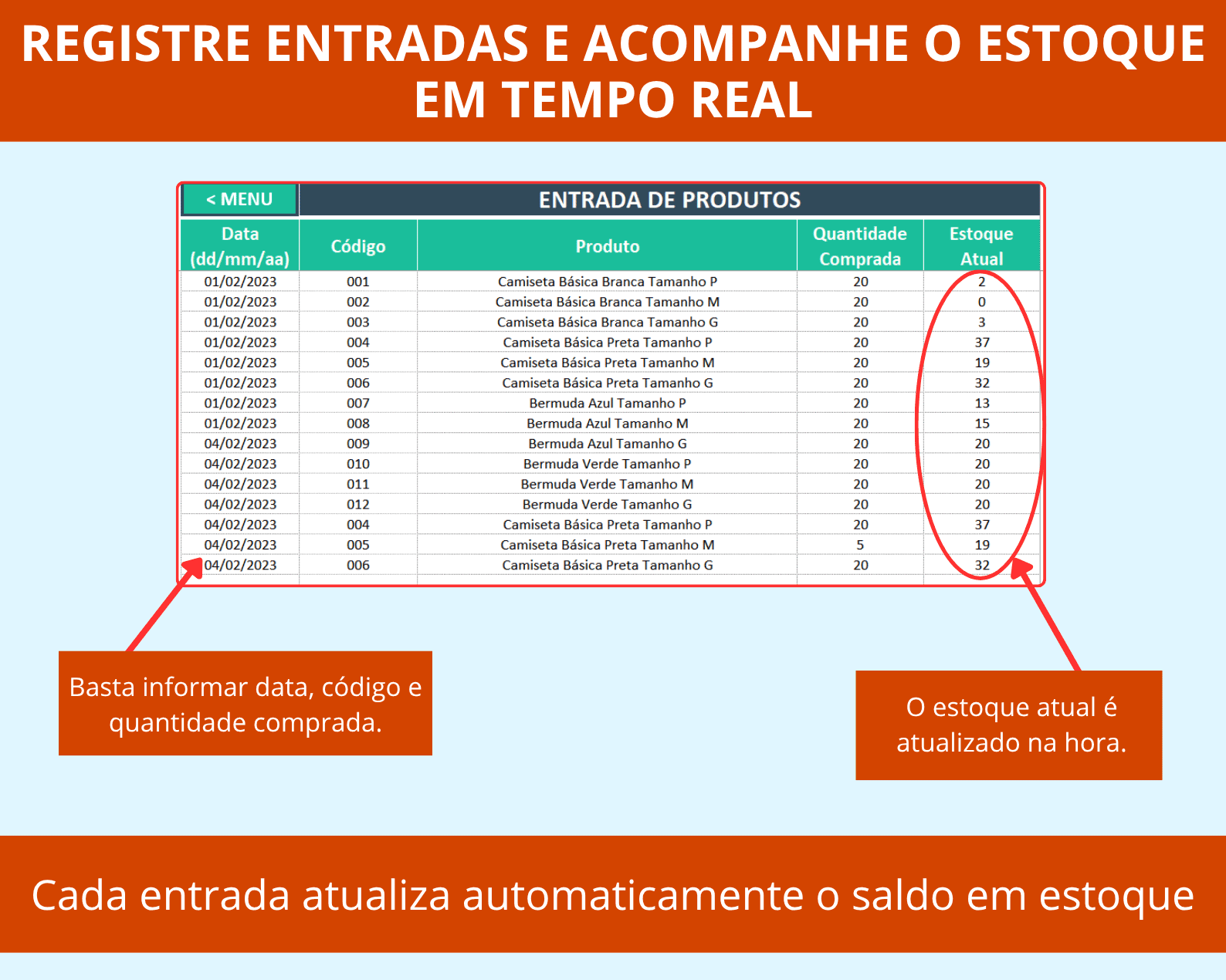 REGISTRE ENTRADAS E ACOMPANHE O ESTOQUE EM TEMPO REAL

< MENU

ENTRADA DE PRODUTOS

| Data (dd/mm/aa) | Código | Produto | Quantidade Comprada | Estoque Atual |
|---|---|---|---|---|
| 01/02/2023 | 001 | Camiseta Básica Branca Tamanho P | 20 | 2 |
| 01/02/2023 | 002 | Camiseta Básica Branca Tamanho M | 20 | 0 |
| 01/02/2023 | 003 | Camiseta Básica Branca Tamanho G | 20 | 3 |
| 01/02/2023 | 004 | Camiseta Básica Preta Tamanho P | 20 | 37 |
| 01/02/2023 | 005 | Camiseta Básica Preta Tamanho M | 20 | 19 |
| 01/02/2023 | 006 | Camiseta Básica Preta Tamanho G | 20 | 32 |
| 01/02/2023 | 007 | Bermuda Azul Tamanho P | 20 | 13 |
| 01/02/2023 | 008 | Bermuda Azul Tamanho M | 20 | 15 |
| 04/02/2023 | 009 | Bermuda Azul Tamanho G | 20 | 20 |
| 04/02/2023 | 010 | Bermuda Verde Tamanho P | 20 | 20 |
| 04/02/2023 | 011 | Bermuda Verde Tamanho M | 20 | 20 |
| 04/02/2023 | 012 | Bermuda Verde Tamanho G | 20 | 20 |
| 04/02/2023 | 004 | Camiseta Básica Preta Tamanho P | 20 | 37 |
| 04/02/2023 | 005 | Camiseta Básica Preta Tamanho M | 5 | 19 |
| 04/02/2023 | 006 | Camiseta Básica Preta Tamanho G | 20 | 32 |

Basta informar data, código e quantidade comprada.

O estoque atual é atualizado na hora.

Cada entrada atualiza automaticamente o saldo em estoque